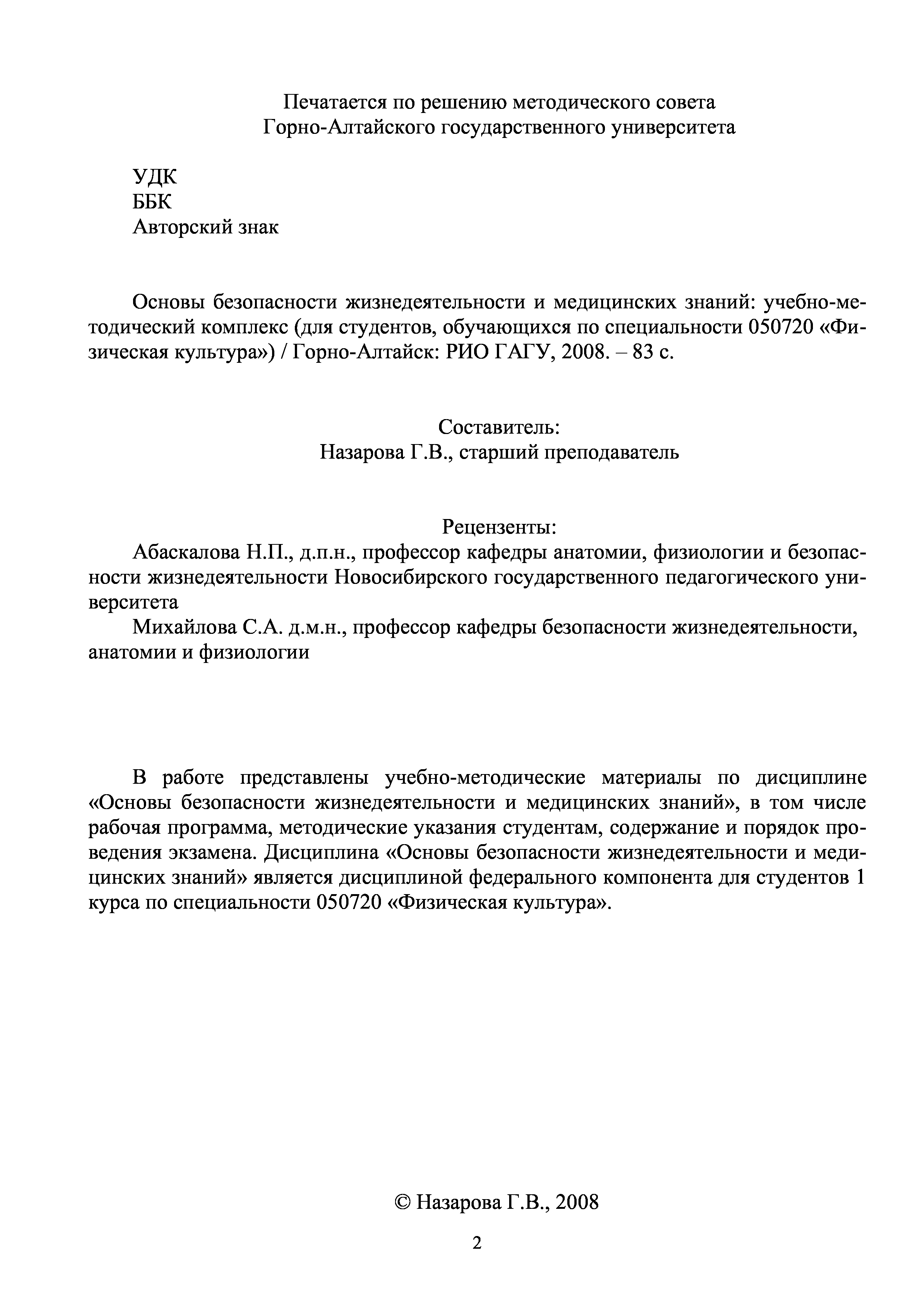 Печатается по решению методического совета
Горно-Алтайского государственного университета

УДК
ББК
Авторский знак

Основы безопасности жизнедеятельности и медицинских знаний: учебно-методический комплекс (для студентов, обучающихся по специальности 050720 «Физическая культура») / Горно-Алтайск: РИО ГАГУ, 2008. – 83 с.

Составитель:
Назарова Г.В., старший преподаватель

Рецензенты:
Абаскалова Н.П., д.п.н., профессор кафедры анатомии, физиологии и безопасности жизнедеятельности Новосибирского государственного педагогического университета
Михайлова С.А. д.м.н., профессор кафедры безопасности жизнедеятельности, анатомии и физиологии

В работе представлены учебно-методические материалы по дисциплине «Основы безопасности жизнедеятельности и медицинских знаний», в том числе рабочая программа, методические указания студентам, содержание и порядок проведения экзамена. Дисциплина «Основы безопасности жизнедеятельности и медицинских знаний» является дисциплиной федерального компонента для студентов 1 курса по специальности 050720 «Физическая культура».

© Назарова Г.В., 2008

2